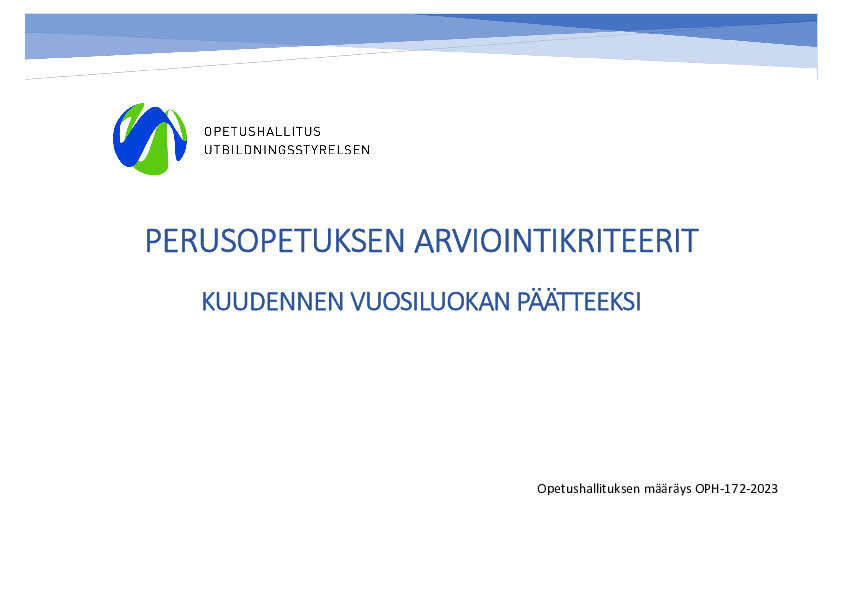 OPETUSHALLITUS
UTBILDNINGSSTYRELSEN

PERUSOPETUKSEN ARVIOINTIKRITEERIT

KUUDENNEN VUOSILUOKAN PÄÄTTEEKSI

Opetushallituksen määräys OPH-172-2023